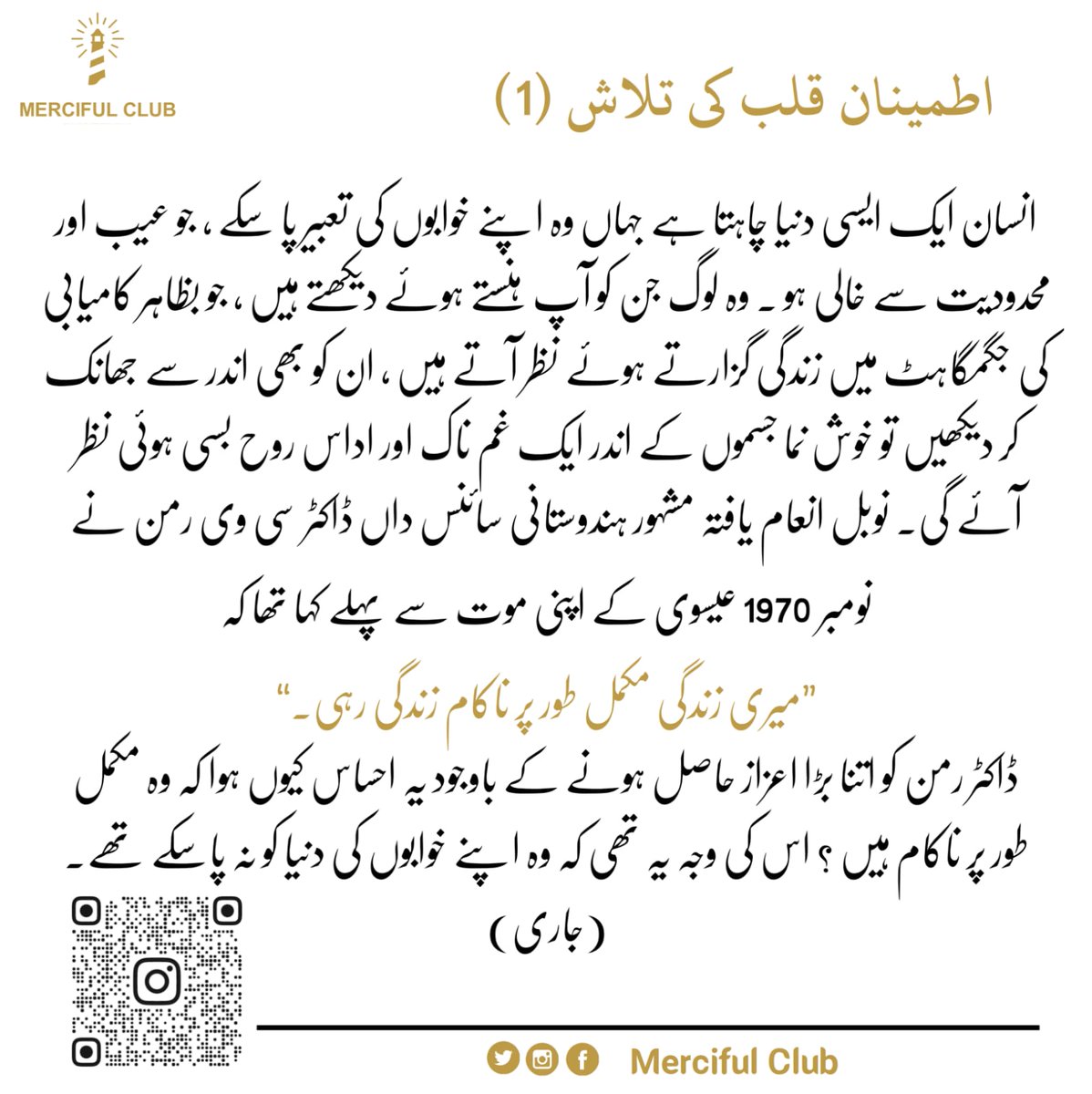 MERCIFUL CLUB

اطمینان قلب کی تلاش (1)

انسان ایک ایسی دنیا چاہتا ہے جہاں وہ اپنے خوابوں کی تعبیر پا سکے ، جو عیب اور محدودیت سے خالی ہو۔ وہ لوگ جن کو آپ ہنستے ہوئے دیکھتے ہیں ، جو بظاہر کامیابی کی جگمگاہٹ میں زندگی گزارتے ہوئے نظر آتے ہیں ، ان کو بھی اندر سے جھانک کر دیکھیں تو خوش نما جسموں کے اندر ایک غم ناک اور اداس روح بسی ہوئی نظر آئے گی۔ نوبل انعام یافتہ مشہور ہندوستانی سائنس داں ڈاکٹر سی وی رمن نے نومبر 1970 عیسوی کے اپنی موت سے پہلے کہا تھا کہ

"میری زندگی مکمل طور پر ناکام زندگی رہی۔"

ڈاکٹر رمن کو اتنا بڑا اعزاز حاصل ہونے کے باوجود یہ احساس کیوں ہوا کہ وہ مکمل طور پر ناکام ہیں ؟ اس کی وجہ یہ تھی کہ وہ اپنے خوابوں کی دنیا کو نہ پا سکے تھے۔

( جاری )

Merciful Club